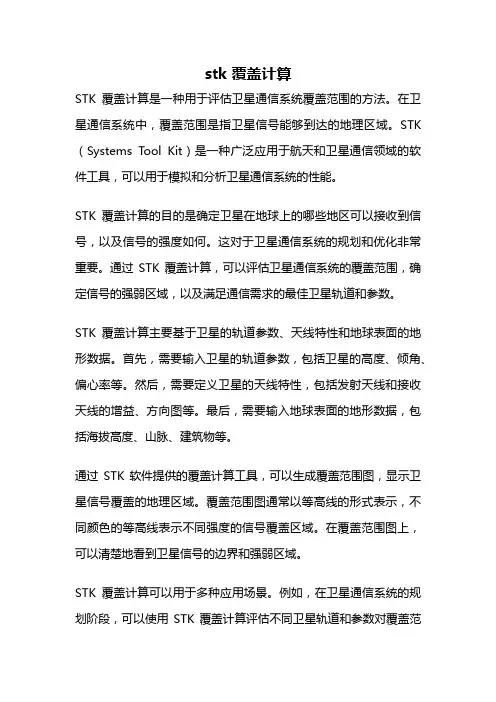 stk 覆盖计算

STK 覆盖计算是一种用于评估卫星通信系统覆盖范围的方法。在卫星通信系统中，覆盖范围是指卫星信号能够到达的地理区域。STK（Systems Tool Kit）是一种广泛应用于航天和卫星通信领域的软件工具，可以用于模拟和分析卫星通信系统的性能。

STK 覆盖计算的目的是确定卫星在地球上的哪些地区可以接收到信号，以及信号的强度如何。这对于卫星通信系统的规划和优化非常重要。通过 STK 覆盖计算，可以评估卫星通信系统的覆盖范围，确定信号的强弱区域，以及满足通信需求的最佳卫星轨道和参数。

STK 覆盖计算主要基于卫星的轨道参数、天线特性和地球表面的地形数据。首先，需要输入卫星的轨道参数，包括卫星的高度、倾角、偏心率等。然后，需要定义卫星的天线特性，包括发射天线和接收天线的增益、方向图等。最后，需要输入地球表面的地形数据，包括海拔高度、山脉、建筑物等。

通过 STK 软件提供的覆盖计算工具，可以生成覆盖范围图，显示卫星信号覆盖的地理区域。覆盖范围图通常以等高线的形式表示，不同颜色的等高线表示不同强度的信号覆盖区域。在覆盖范围图上，可以清楚地看到卫星信号的边界和强弱区域。

STK 覆盖计算可以用于多种应用场景。例如，在卫星通信系统的规划阶段，可以使用 STK 覆盖计算评估不同卫星轨道和参数对覆盖范